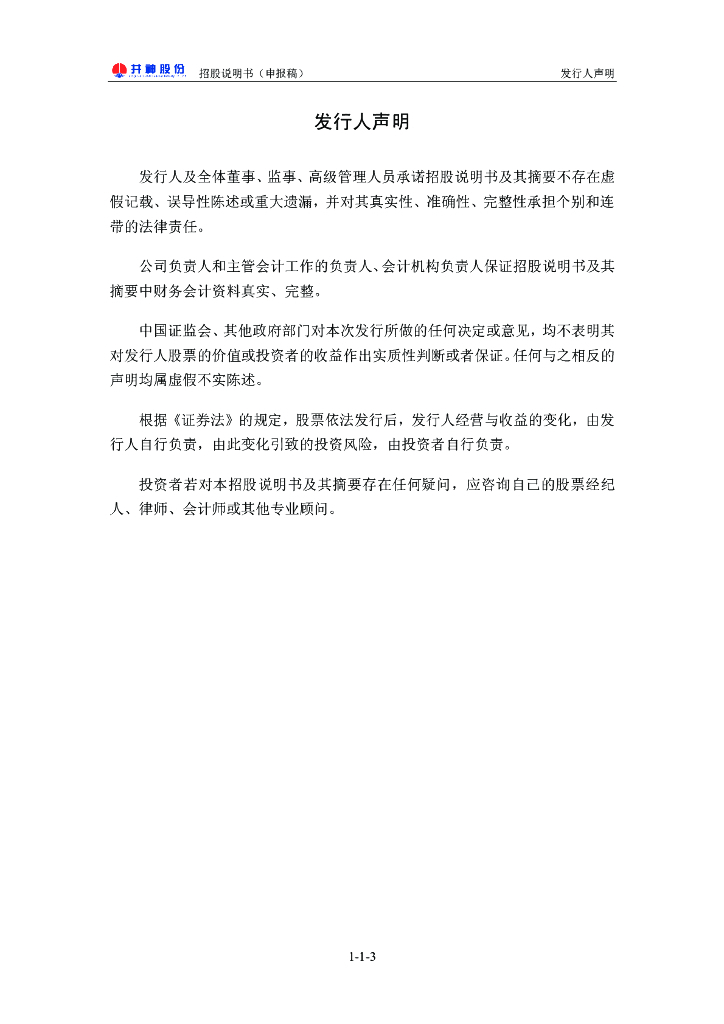 井神股份 招股说明书（申报稿） 发行人声明

发行人声明

发行人及全体董事、监事、高级管理人员承诺招股说明书及其摘要不存在虚假记载、误导性陈述或重大遗漏，并对其真实性、准确性、完整性承担个别和连带的法律责任。

公司负责人和主管会计工作的负责人、会计机构负责人保证招股说明书及其摘要中财务会计资料真实、完整。

中国证监会、其他政府部门对本次发行所做的任何决定或意见，均不表明其对发行人股票的价值或投资者的收益作出实质性判断或者保证。任何与之相反的声明均属虚假不实陈述。

根据《证券法》的规定，股票依法发行后，发行人经营与收益的变化，由发行人自行负责，由此变化引致的投资风险，由投资者自行负责。

投资者若对本招股说明书及其摘要存在任何疑问，应咨询自己的股票经纪人、律师、会计师或其他专业顾问。

1-1-3